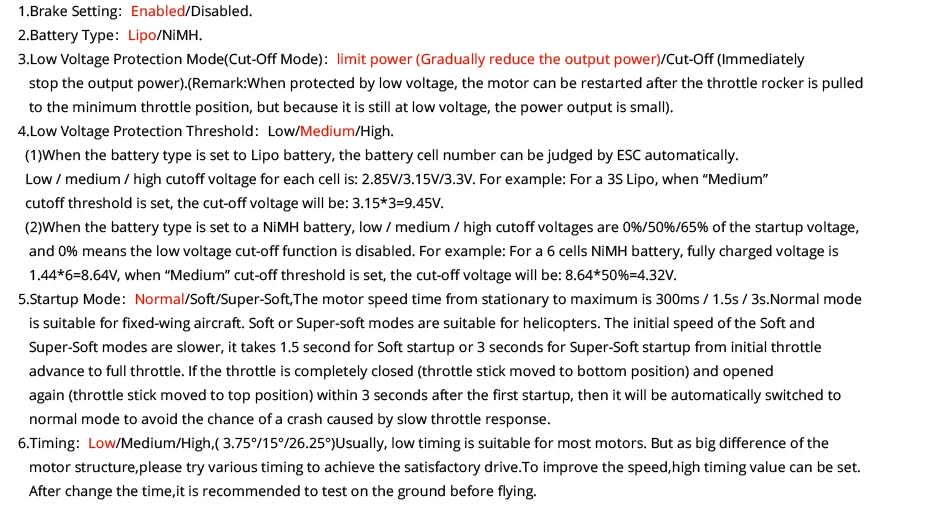 1.Brake Setting: Enabled/Disabled.
2.Battery Type: Lipo/NiMH.
3.Low Voltage Protection Mode(Cut-Off Mode): limit power (Gradually reduce the output power)/Cut-Off (Immediately stop the output power).(Remark:When protected by low voltage, the motor can be restarted after the throttle rocker is pulled to the minimum throttle position, but because it is still at low voltage, the power output is small).
4.Low Voltage Protection Threshold: Low/Medium/High.
(1)When the battery type is set to Lipo battery, the battery cell number can be judged by ESC automatically. Low / medium / high cutoff voltage for each cell is: 2.85V/3.15V/3.3V. For example: For a 3S Lipo, when “Medium” cutoff threshold is set, the cut-off voltage will be: 3.15*3=9.45V.
(2)When the battery type is set to a NiMH battery, low / medium / high cutoff voltages are 0%/50%/65% of the startup voltage, and 0% means the low voltage cut-off function is disabled. For example: For a 6 cells NiMH battery, fully charged voltage is 1.44*6=8.64V, when “Medium” cut-off threshold is set, the cut-off voltage will be: 8.64*50%=4.32V.
5.Startup Mode: Normal/Soft/Super-Soft,The motor speed time from stationary to maximum is 300ms / 1.5s / 3s.Normal mode is suitable for fixed-wing aircraft. Soft or Super-soft modes are suitable for helicopters. The initial speed of the Soft and Super-Soft modes are slower, it takes 1.5 second for Soft startup or 3 seconds for Super-Soft startup from initial throttle advance to full throttle. If the throttle is completely closed (throttle stick moved to bottom position) and opened again (throttle stick moved to top position) within 3 seconds after the first startup, then it will be automatically switched to normal mode to avoid the chance of a crash caused by slow throttle response.
6.Timing: Low/Medium/High,( 3.75°/15°/26.25°)Usually, low timing is suitable for most motors. But as big difference of the motor structure,please try various timing to achieve the satisfactory drive.To improve the speed,high timing value can be set. After change the time,it is recommended to test on the ground before flying.